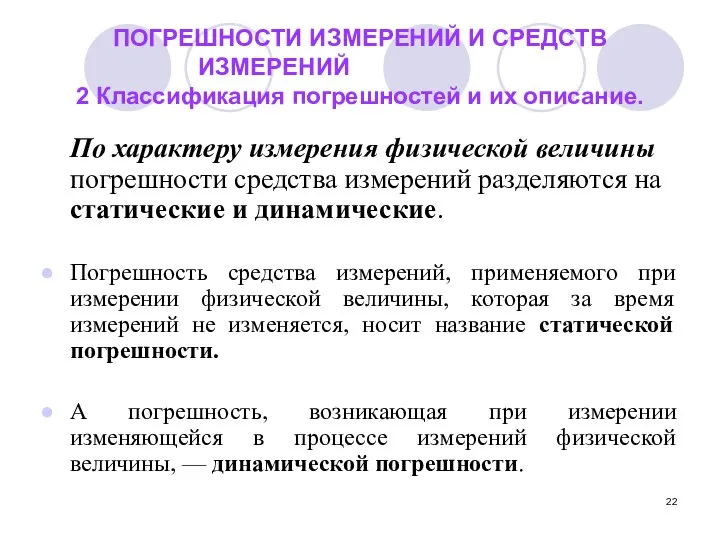 ПОГРЕШНОСТИ ИЗМЕРЕНИЙ И СРЕДСТВ ИЗМЕРЕНИЙ
2 Классификация погрешностей и их описание.

По характеру измерения физической величины погрешности средства измерений разделяются на статические и динамические.

Погрешность средства измерений, применяемого при измерении физической величины, которая за время измерений не изменяется, носит название статической погрешности.

А погрешность, возникающая при измерении изменяющейся в процессе измерений физической величины, — динамической погрешности.

22